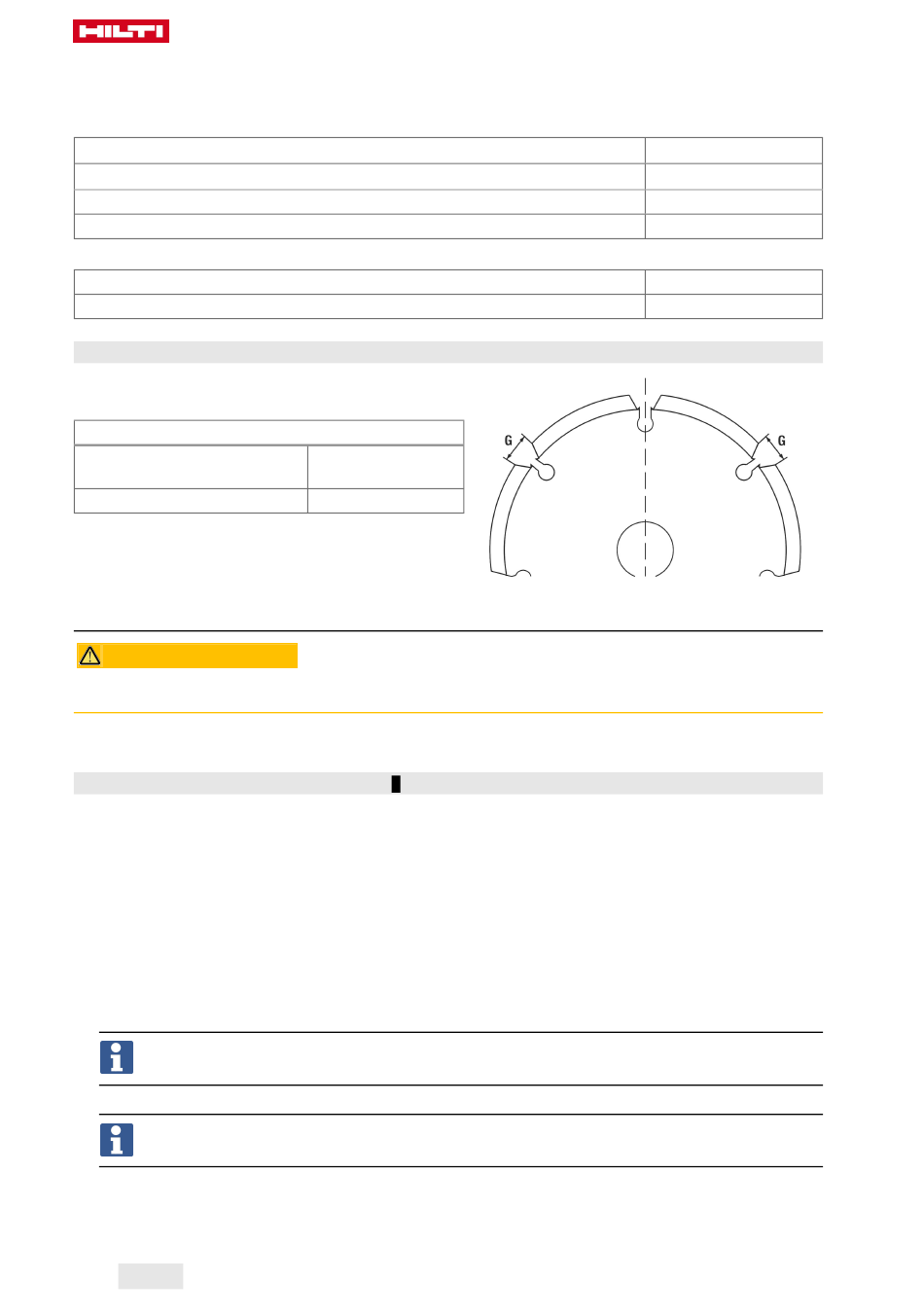 HILTI

G

G